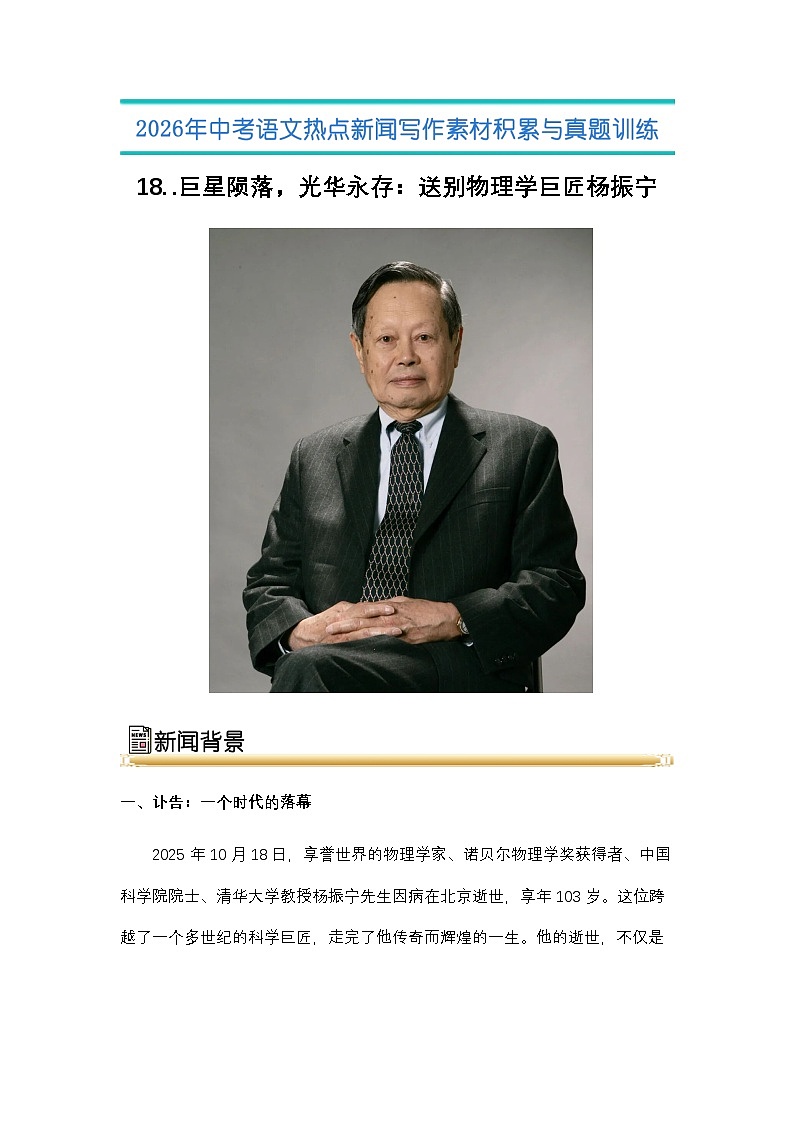 2026年中考语文热点新闻写作素材积累与真题训练

18..巨星陨落，光华永存：送别物理学巨匠杨振宁

NEWS
新闻背景

一、讣告：一个时代的落幕

2025 年 10 月 18 日，享誉世界的物理学家、诺贝尔物理学奖获得者、中国科学院院士、清华大学教授杨振宁先生因病在北京逝世，享年 103 岁。这位跨越了一个多世纪的科学巨匠，走完了他传奇而辉煌的一生。他的逝世，不仅是